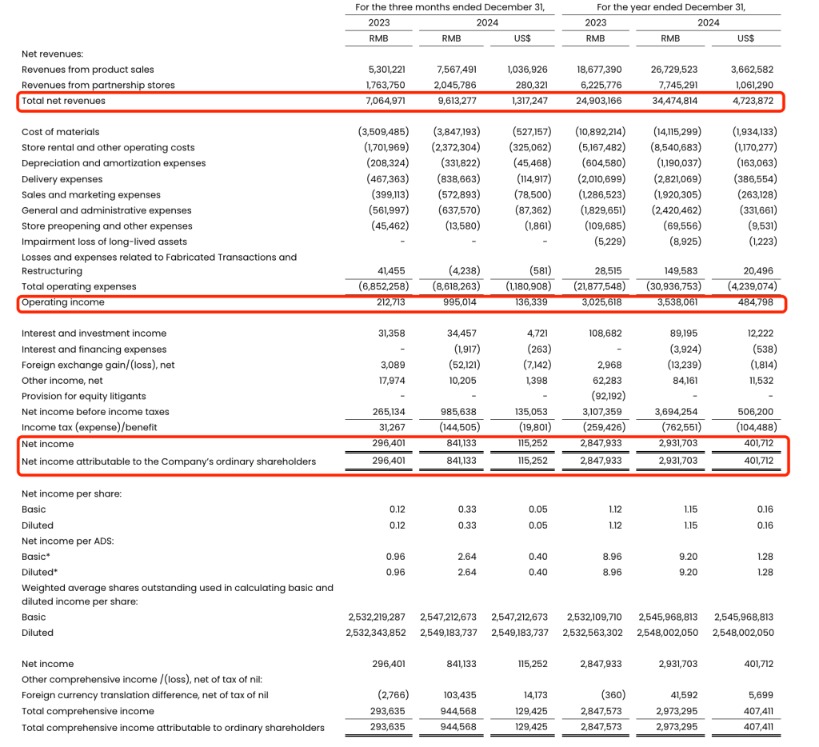 | | For the three months ended December 31, | | | For the year ended December 31, | | |
|---|---|---|---|---|---|---|
| | 2023 | 2024 | | 2023 | 2024 | |
| | RMB | RMB | US$ | RMB | RMB | US$ |
| Net revenues: | | | | | | |
| Revenues from product sales | 5,301,221 | 7,567,491 | 1,036,926 | 18,677,390 | 26,729,523 | 3,662,582 |
| Revenues from partnership stores | 1,763,750 | 2,045,786 | 280,321 | 6,225,776 | 7,745,291 | 1,061,290 |
| Total net revenues | 7,064,971 | 9,613,277 | 1,317,247 | 24,903,166 | 34,474,814 | 4,723,872 |
| Cost of materials | (3,509,485) | (3,847,193) | (527,157) | (10,892,214) | (14,115,299) | (1,934,133) |
| Store rental and other operating costs | (1,701,969) | (2,372,304) | (325,062) | (5,167,482) | (8,540,683) | (1,170,277) |
| Depreciation and amortization expenses | (208,324) | (331,822) | (45,468) | (604,580) | (1,190,037) | (163,063) |
| Delivery expenses | (467,363) | (838,663) | (114,917) | (2,010,699) | (2,821,069) | (386,554) |
| Sales and marketing expenses | (399,113) | (572,893) | (78,500) | (1,286,523) | (1,920,305) | (263,128) |
| General and administrative expenses | (561,997) | (637,570) | (87,362) | (1,829,651) | (2,420,462) | (331,661) |
| Store preopening and other expenses | (45,462) | (13,580) | (1,861) | (109,685) | (69,556) | (9,531) |
| Impairment loss of long-lived assets | - | - | - | (5,229) | (8,925) | (1,223) |
| Losses and expenses related to Fabricated Transactions and Restructuring | 41,455 | (4,238) | (581) | 28,515 | 149,583 | 20,496 |
| Total operating expenses | (6,852,258) | (8,618,263) | (1,180,908) | (21,877,548) | (30,936,753) | (4,239,074) |
| Operating income | 212,713 | 995,014 | 136,339 | 3,025,618 | 3,538,061 | 484,798 |
| Interest and investment income | 31,358 | 34,457 | 4,721 | 108,682 | 89,195 | 12,222 |
| Interest and financing expenses | - | (1,917) | (263) | - | (3,924) | (538) |
| Foreign exchange gain/(loss), net | 3,089 | (52,121) | (7,142) | 2,968 | (13,239) | (1,814) |
| Other income, net | 17,974 | 10,205 | 1,398 | 62,283 | 84,161 | 11,532 |
| Provision for equity litigants | - | - | - | (92,192) | - | - |
| Net income before income taxes | 265,134 | 985,638 | 135,053 | 3,107,359 | 3,694,254 | 506,200 |
| Income tax (expense)/benefit | 31,267 | (144,505) | (19,801) | (259,426) | (762,551) | (104,488) |
| Net income | 296,401 | 841,133 | 115,252 | 2,847,933 | 2,931,703 | 401,712 |
| Net income attributable to the Company's ordinary shareholders | 296,401 | 841,133 | 115,252 | 2,847,933 | 2,931,703 | 401,712 |
| Net income per share: | | | | | | |
| Basic | 0.12 | 0.33 | 0.05 | 1.12 | 1.15 | 0.16 |
| Diluted | 0.12 | 0.33 | 0.05 | 1.12 | 1.15 | 0.16 |
| Net income per ADS: | | | | | | |
| Basic* | 0.96 | 2.64 | 0.40 | 8.96 | 9.20 | 1.28 |
| Diluted* | 0.96 | 2.64 | 0.40 | 8.96 | 9.20 | 1.28 |
| Weighted average shares outstanding used in calculating basic and diluted income per share: | | | | | | |
| Basic | 2,532,219,287 | 2,547,212,673 | 2,547,212,673 | 2,532,109,710 | 2,545,968,813 | 2,545,968,813 |
| Diluted | 2,532,343,852 | 2,549,183,737 | 2,549,183,737 | 2,532,563,302 | 2,548,002,050 | 2,548,002,050 |
| Net income | 296,401 | 841,133 | 115,252 | 2,847,933 | 2,931,703 | 401,712 |
| Other comprehensive income /(loss), net of tax of nil: | | | | | | |
| Foreign currency translation difference, net of tax of nil | (2,766) | 103,435 | 14,173 | (360) | 41,592 | 5,699 |
| Total comprehensive income | 293,635 | 944,568 | 129,425 | 2,847,573 | 2,973,295 | 407,411 |
| Total comprehensive income attributable to ordinary shareholders | 293,635 | 944,568 | 129,425 | 2,847,573 | 2,973,295 | 407,411 |